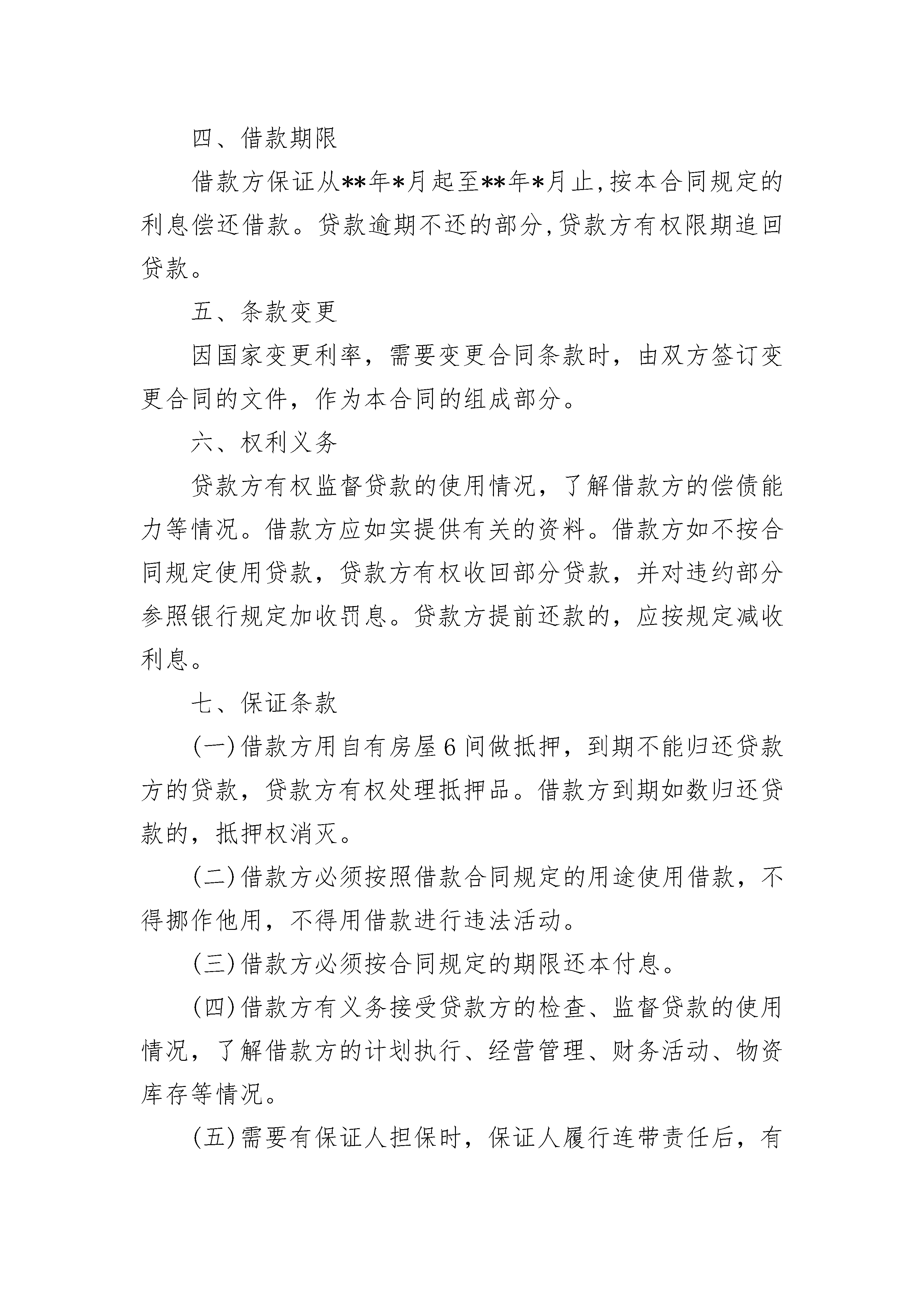 四、借款期限

借款方保证从**年*月起至**年*月止,按本合同规定的利息偿还借款。贷款逾期不还的部分,贷款方有权限期追回贷款。

五、条款变更

因国家变更利率，需要变更合同条款时，由双方签订变更合同的文件，作为本合同的组成部分。

六、权利义务

贷款方有权监督贷款的使用情况，了解借款方的偿债能力等情况。借款方应如实提供有关的资料。借款方如不按合同规定使用贷款，贷款方有权收回部分贷款，并对违约部分参照银行规定加收罚息。贷款方提前还款的，应按规定减收利息。

七、保证条款

(一)借款方用自有房屋6间做抵押，到期不能归还贷款方的贷款，贷款方有权处理抵押品。借款方到期如数归还贷款的，抵押权消灭。

(二)借款方必须按照借款合同规定的用途使用借款，不得挪作他用，不得用借款进行违法活动。

(三)借款方必须按合同规定的期限还本付息。

(四)借款方有义务接受贷款方的检查、监督贷款的使用情况，了解借款方的计划执行、经营管理、财务活动、物资库存等情况。

(五)需要有保证人担保时，保证人履行连带责任后，有